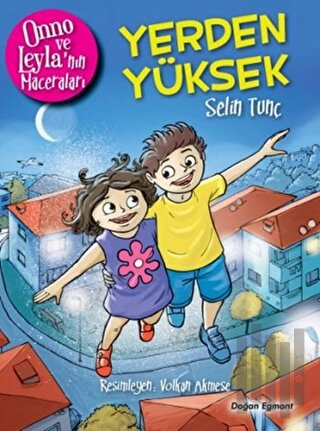 Onno ve Leyla'nın Maceraları

YERDEN YÜKSEK

Selin Tunç

Resimleyen: Volkan Akmeşe

Doğan Egmont